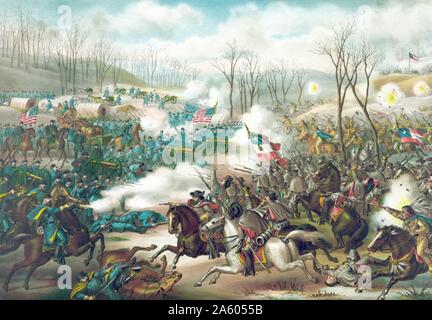 a
alamy
a
a
alamy - 2A6055B